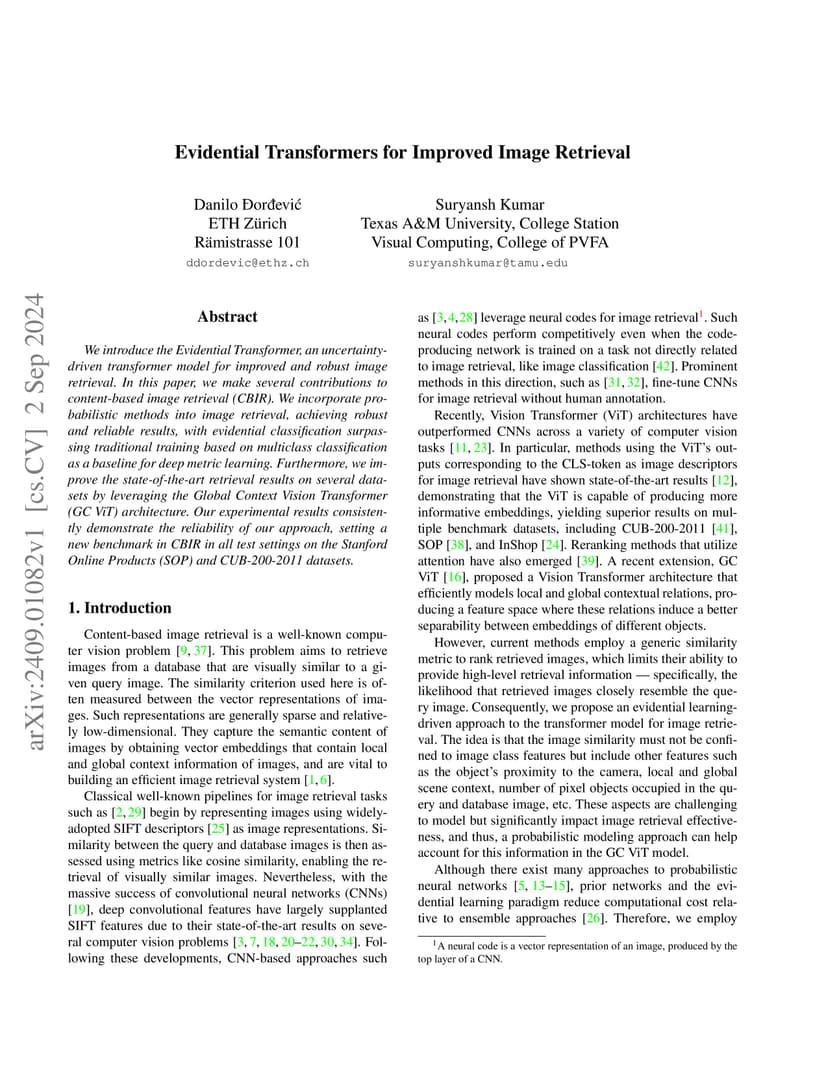 arXiv:2409.01082v1 [cs.CV] 2 Sep 2024

Evidential Transformers for Improved Image Retrieval

Danilo Đorđević
ETH Zürich
Rämistrasse 101
ddordevic@ethz.ch

Suryansh Kumar
Texas A&M University, College Station
Visual Computing, College of PVFA
suryanshkumar@tamu.edu

Abstract

We introduce the Evidential Transformer, an uncertainty-driven transformer model for improved and robust image retrieval. In this paper, we make several contributions to content-based image retrieval (CBIR). We incorporate probabilistic methods into image retrieval, achieving robust and reliable results, with evidential classification surpassing traditional training based on multiclass classification as a baseline for deep metric learning. Furthermore, we improve the state-of-the-art retrieval results on several datasets by leveraging the Global Context Vision Transformer (GC ViT) architecture. Our experimental results consistently demonstrate the reliability of our approach, setting a new benchmark in CBIR in all test settings on the Stanford Online Products (SOP) and CUB-200-2011 datasets.

1. Introduction

Content-based image retrieval is a well-known computer vision problem [9, 37]. This problem aims to retrieve images from a database that are visually similar to a given query image. The similarity criterion used here is often measured between the vector representations of images. Such representations are generally sparse and relatively low-dimensional. They capture the semantic content of images by obtaining vector embeddings that contain local and global context information of images, and are vital to building an efficient image retrieval system [1, 6].

Classical well-known pipelines for image retrieval tasks such as [2, 29] begin by representing images using widely-adopted SIFT descriptors [25] as image representations. Similarity between the query and database images is then assessed using metrics like cosine similarity, enabling the retrieval of visually similar images. Nevertheless, with the massive success of convolutional neural networks (CNNs) [19], deep convolutional features have largely supplanted SIFT features due to their state-of-the-art results on several computer vision problems [3, 7, 18, 20–22, 30, 34]. Following these developments, CNN-based approaches such as [3, 4, 28] leverage neural codes for image retrieval$^1$. Such neural codes perform competitively even when the code-producing network is trained on a task not directly related to image retrieval, like image classification [42]. Prominent methods in this direction, such as [31, 32], fine-tune CNNs for image retrieval without human annotation.

Recently, Vision Transformer (ViT) architectures have outperformed CNNs across a variety of computer vision tasks [11, 23]. In particular, methods using the ViT's outputs corresponding to the CLS-token as image descriptors for image retrieval have shown state-of-the-art results [12], demonstrating that the ViT is capable of producing more informative embeddings, yielding superior results on multiple benchmark datasets, including CUB-200-2011 [41], SOP [38], and InShop [24]. Reranking methods that utilize attention have also emerged [39]. A recent extension, GC ViT [16], proposed a Vision Transformer architecture that efficiently models local and global contextual relations, producing a feature space where these relations induce a better separability between embeddings of different objects.

However, current methods employ a generic similarity metric to rank retrieved images, which limits their ability to provide high-level retrieval information — specifically, the likelihood that retrieved images closely resemble the query image. Consequently, we propose an evidential learning-driven approach to the transformer model for image retrieval. The idea is that the image similarity must not be confined to image class features but include other features such as the object's proximity to the camera, local and global scene context, number of pixel objects occupied in the query and database image, etc. These aspects are challenging to model but significantly impact image retrieval effectiveness, and thus, a probabilistic modeling approach can help account for this information in the GC ViT model.

Although there exist many approaches to probabilistic neural networks [5, 13–15], prior networks and the evidential learning paradigm reduce computational cost relative to ensemble approaches [26]. Therefore, we employ

$^1$A neural code is a vector representation of an image, produced by the top layer of a CNN.